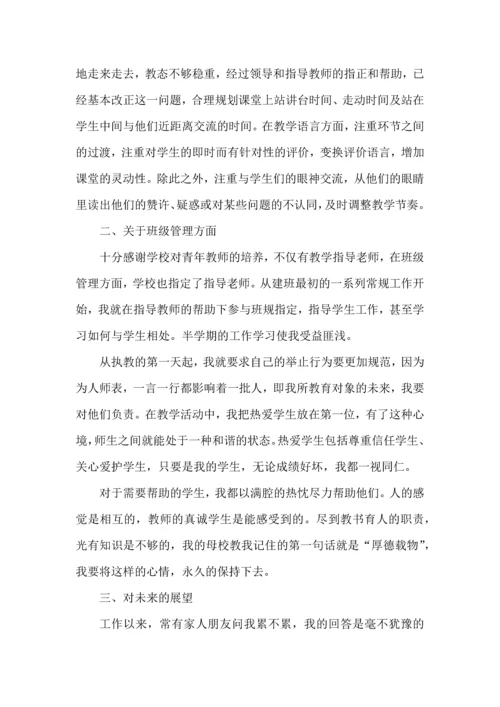 地走来走去，教态不够稳重，经过领导和指导教师的指正和帮助，已经基本改正这一问题，合理规划课堂上站讲台时间、走动时间及站在学生中间与他们近距离交流的时间。在教学语言方面，注重环节之间的过渡，注重对学生的即时而有针对性的评价，变换评价语言，增加课堂的灵动性。除此之外，注重与学生们的眼神交流，从他们的眼睛里读出他们的赞许、疑惑或对某些问题的不认同，及时调整教学节奏。

二、关于班级管理方面

十分感谢学校对青年教师的培养，不仅有教学指导老师，在班级管理方面，学校也指定了指导老师。从建班最初的一系列常规工作开始，我就在指导教师的帮助下参与班规指定，指导学生工作，甚至学习如何与学生相处。半学期的工作学习使我受益匪浅。

从执教的第一天起，我就要求自己的举止行为要更加规范，因为为人师表，一言一行都影响着一批人，即我所教育对象的未来，我要对他们负责。在教学活动中，我把热爱学生放在第一位，有了这种心境，师生之间就能处于一种和谐的状态。热爱学生包括尊重信任学生、关心爱护学生，只要是我的学生，无论成绩好坏，我都一视同仁。

对于需要帮助的学生，我都以满腔的热忱尽力帮助他们。人的感觉是相互的，教师的真诚学生是能感受到的。尽到教书育人的职责，光有知识是不够的，我的母校教我记住的第一句话就是“厚德载物”，我要将这样的心情，永久的保持下去。

三、对未来的展望

工作以来，常有家人朋友问我累不累，我的回答是毫不犹豫的